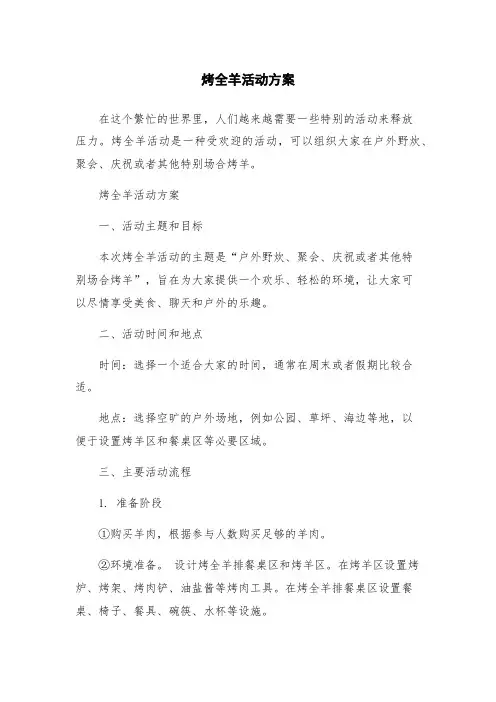 烤全羊活动方案

在这个繁忙的世界里，人们越来越需要一些特别的活动来释放压力。烤全羊活动是一种受欢迎的活动，可以组织大家在户外野炊、聚会、庆祝或者其他特别场合烤羊。

烤全羊活动方案

一、活动主题和目标

本次烤全羊活动的主题是“户外野炊、聚会、庆祝或者其他特别场合烤羊”，旨在为大家提供一个欢乐、轻松的环境，让大家可以尽情享受美食、聊天和户外的乐趣。

二、活动时间和地点

时间：选择一个适合大家的时间，通常在周末或者假期比较合适。

地点：选择空旷的户外场地，例如公园、草坪、海边等地，以便于设置烤羊区和餐桌区等必要区域。

三、主要活动流程

1. 准备阶段

①购买羊肉，根据参与人数购买足够的羊肉。

②环境准备。 设计烤全羊排餐桌区和烤羊区。在烤羊区设置烤炉、烤架、烤肉铲、油盐酱等烤肉工具。在烤全羊排餐桌区设置餐桌、椅子、餐具、碗筷、水杯等设施。